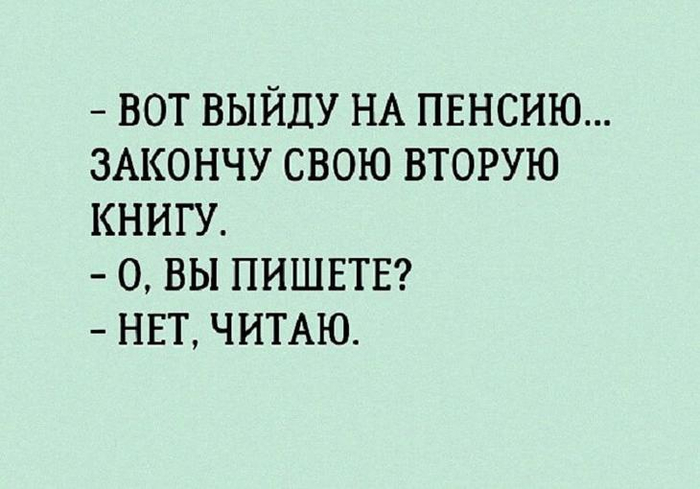 - ВОТ ВЫЙДУ НА ПЕНСИЮ... ЗАКОНЧУ СВОЮ ВТОРУЮ КНИГУ.
- О, ВЫ ПИШЕТЕ?
- НЕТ, ЧИТАЮ.